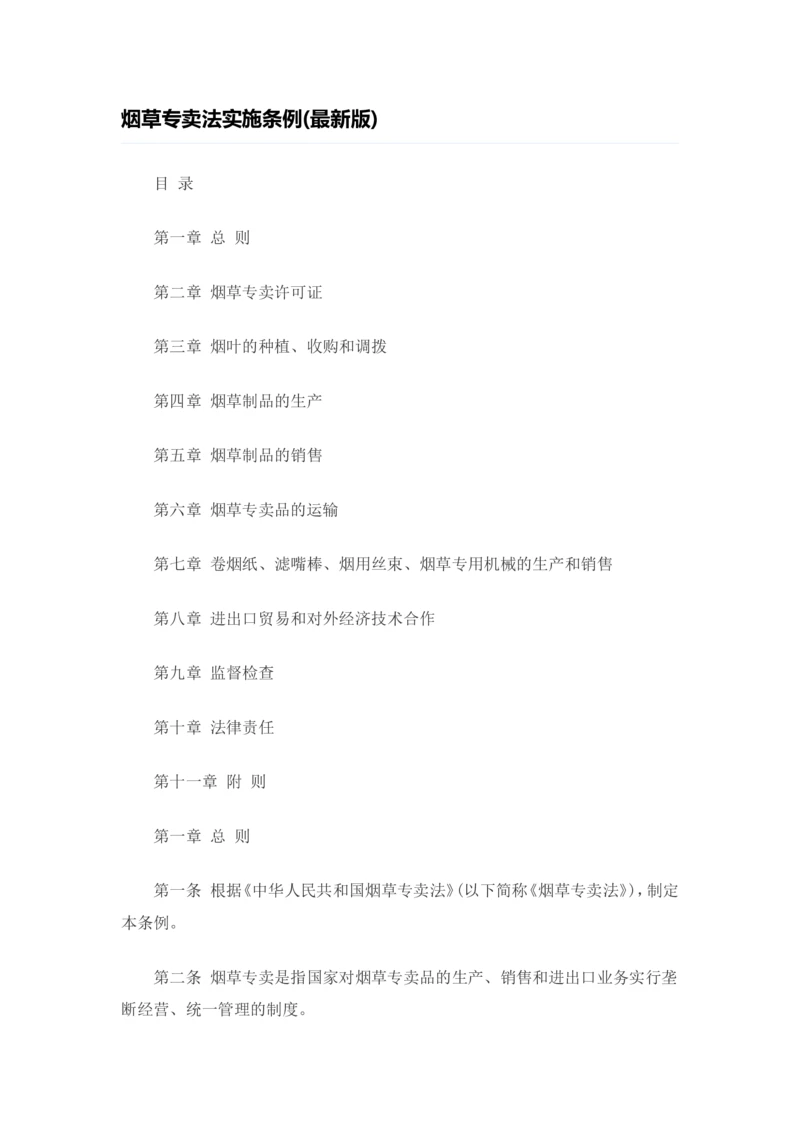 烟草专卖法实施条例(最新版)

目 录

第一章 总 则

第二章 烟草专卖许可证

第三章 烟叶的种植、收购和调拨

第四章 烟草制品的生产

第五章 烟草制品的销售

第六章 烟草专卖品的运输

第七章 卷烟纸、滤嘴棒、烟用丝束、烟草专用机械的生产和销售

第八章 进出口贸易和对外经济技术合作

第九章 监督检查

第十章 法律责任

第十一章 附 则

第一章 总 则

第一条 根据《中华人民共和国烟草专卖法》(以下简称《烟草专卖法》),制定本条例。

第二条 烟草专卖是指国家对烟草专卖品的生产、销售和进出口业务实行垄断经营、统一管理的制度。